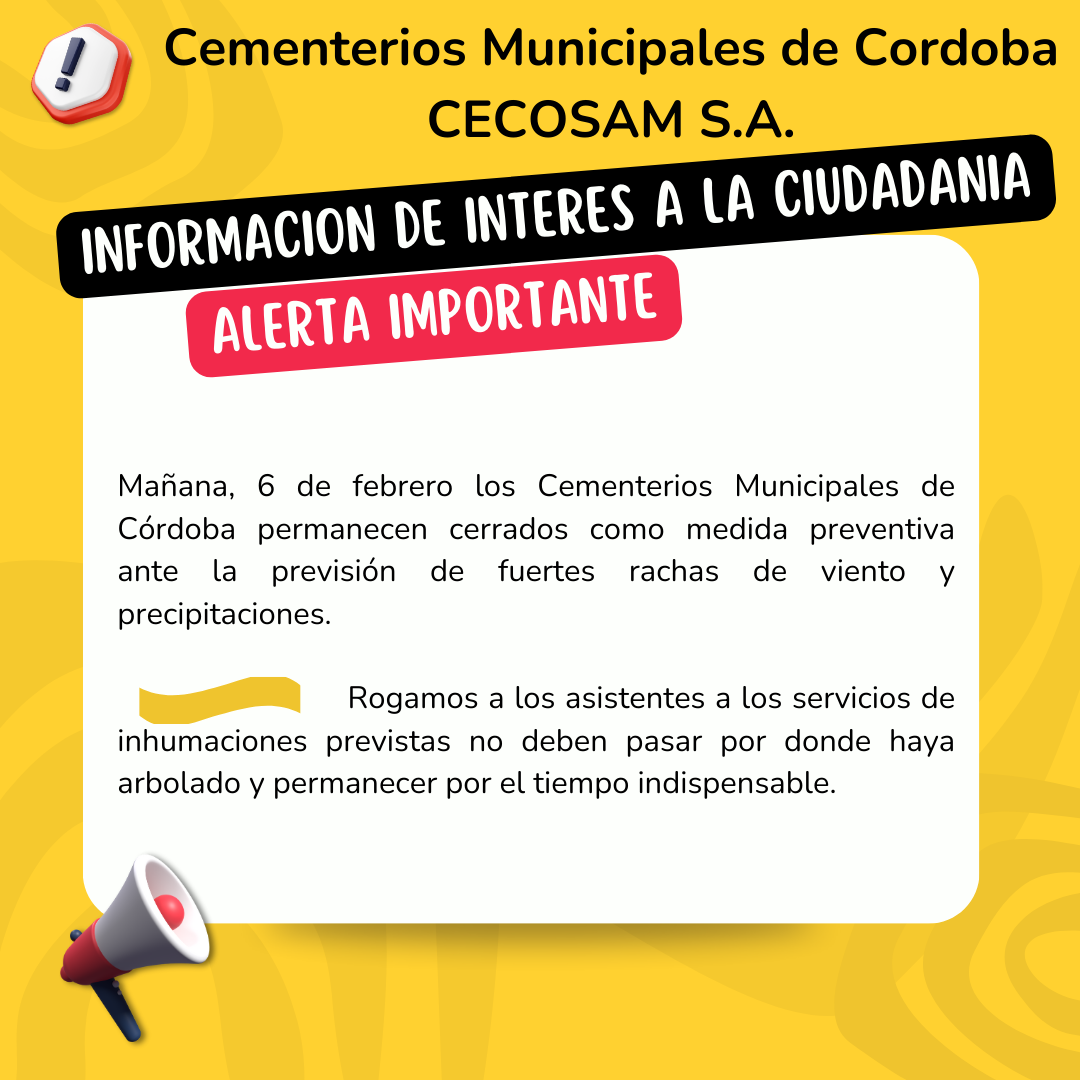 Cementerios Municipales de Cordoba
CECOSAM S.A.

INFORMACION DE INTERES A LA CIUDADANIA

ALERTA IMPORTANTE

Mañana, 6 de febrero los Cementerios Municipales de Córdoba permanecen cerrados como medida preventiva ante la previsión de fuertes rachas de viento y precipitaciones.

Rogamos a los asistentes a los servicios de inhumaciones previstas no deben pasar por donde haya arbolado y permanecer por el tiempo indispensable.